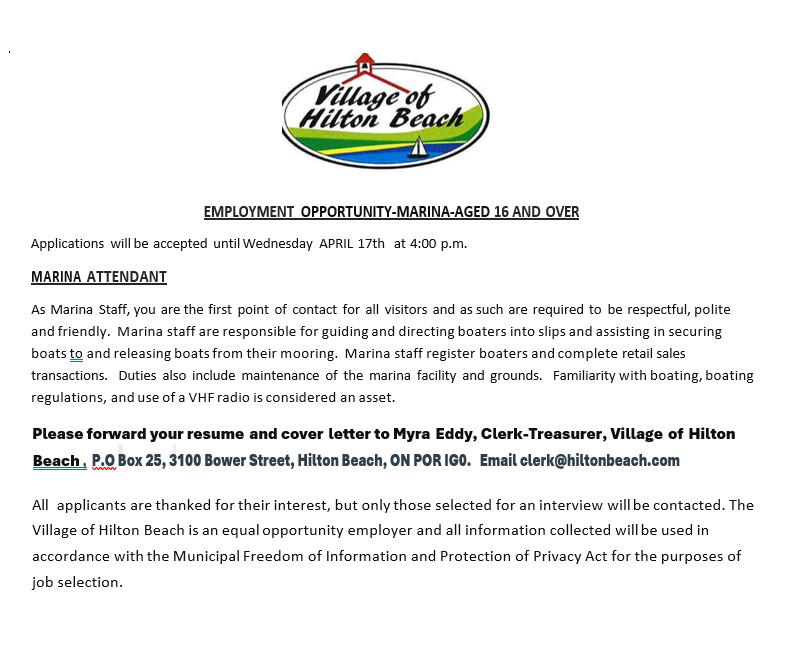 Village of Hilton Beach

EMPLOYMENT OPPORTUNITY-MARINA-AGED 16 AND OVER

Applications will be accepted until Wednesday APRIL 17th at 4:00 p.m.

MARINA ATTENDANT

As Marina Staff, you are the first point of contact for all visitors and as such are required to be respectful, polite and friendly. Marina staff are responsible for guiding and directing boaters into slips and assisting in securing boats to and releasing boats from their mooring. Marina staff register boaters and complete retail sales transactions. Duties also include maintenance of the marina facility and grounds. Familiarity with boating, boating regulations, and use of a VHF radio is considered an asset.

Please forward your resume and cover letter to Myra Eddy, Clerk-Treasurer, Village of Hilton Beach , P.O Box 25, 3100 Bower Street, Hilton Beach, ON POR IG0. Email clerk@hiltonbeach.com

All applicants are thanked for their interest, but only those selected for an interview will be contacted. The Village of Hilton Beach is an equal opportunity employer and all information collected will be used in accordance with the Municipal Freedom of Information and Protection of Privacy Act for the purposes of job selection.